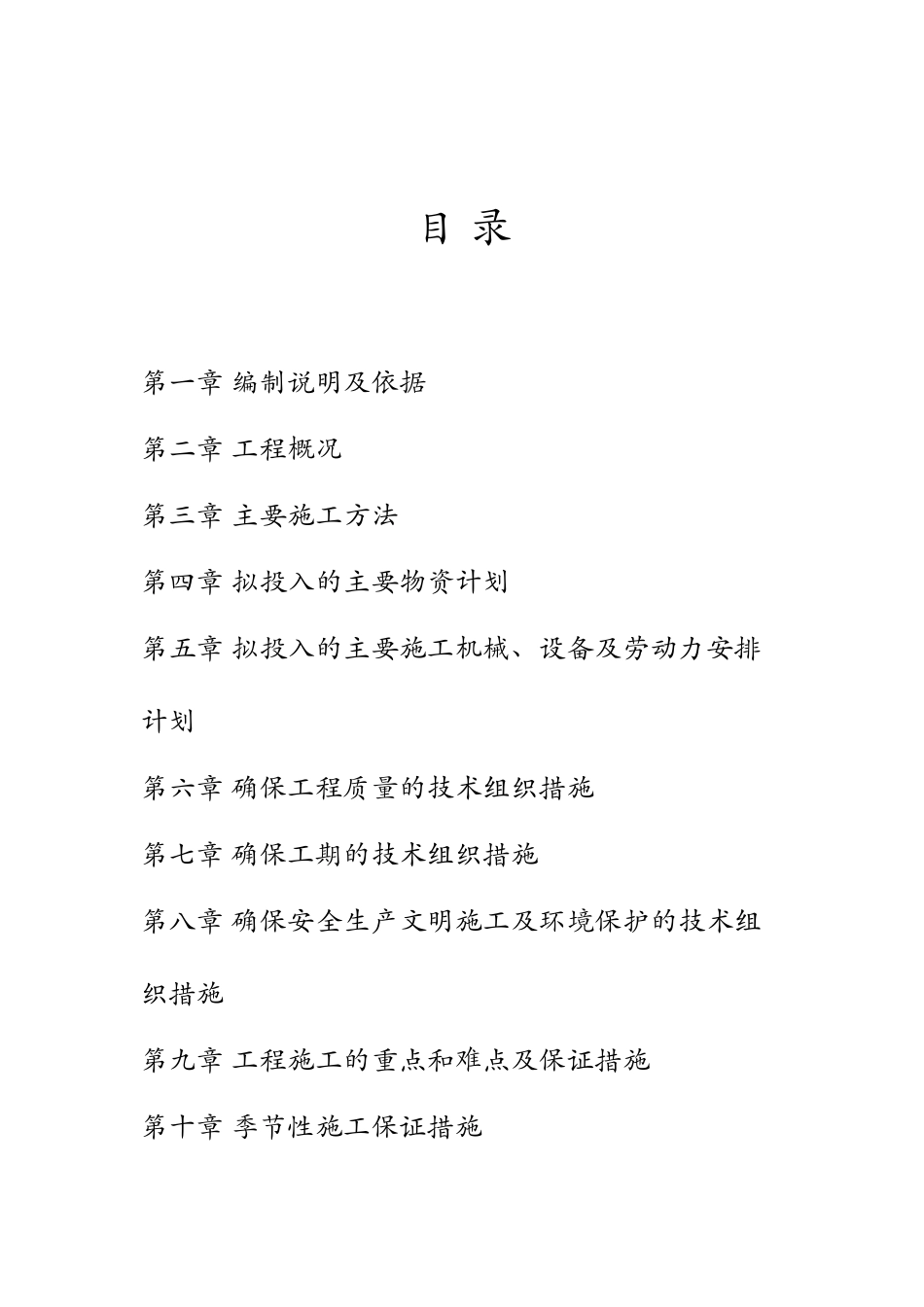 目 录

第一章 编制说明及依据

第二章 工程概况

第三章 主要施工方法

第四章 拟投入的主要物资计划

第五章 拟投入的主要施工机械、设备及劳动力安排计划

第六章 确保工程质量的技术组织措施

第七章 确保工期的技术组织措施

第八章 确保安全生产文明施工及环境保护的技术组织措施

第九章 工程施工的重点和难点及保证措施

第十章 季节性施工保证措施